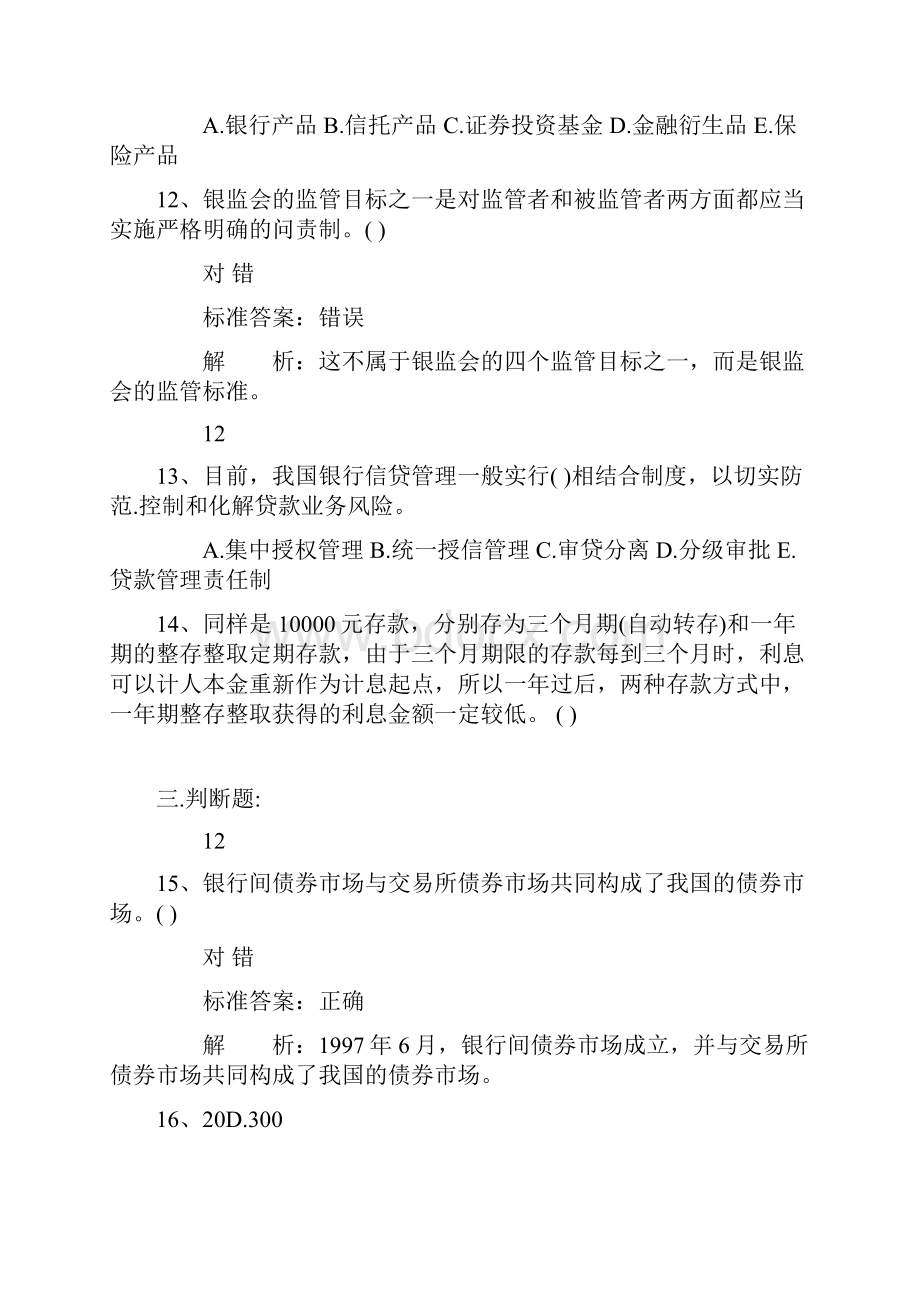 A.银行产品 B.信托产品 C.证券投资基金 D.金融衍生品 E.保险产品

12、银监会的监管目标之一是对监管者和被监管者两方面都应当实施严格明确的问责制。( )

对 错

标准答案：错误

解　　析：这不属于银监会的四个监管目标之一，而是银监会的监管标准。

12

13、目前，我国银行信贷管理一般实行( )相结合制度，以切实防范.控制和化解贷款业务风险。

A.集中授权管理 B.统一授信管理 C.审贷分离 D.分级审批 E.贷款管理责任制

14、同样是 10000 元存款，分别存为三个月期(自动转存)和一年期的整存整取定期存款，由于三个月期限的存款每到三个月时，利息可以计人本金重新作为计息起点，所以一年过后，两种存款方式中，一年期整存整取获得的利息金额一定较低。 ( )

三.判断题:

12

15、银行间债券市场与交易所债券市场共同构成了我国的债券市场。( )

对 错

标准答案：正确

解　　析：1997 年 6 月，银行间债券市场成立，并与交易所债券市场共同构成了我国的债券市场。

16、20D.300